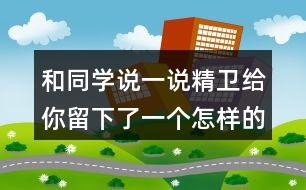 和同学说一说精卫给你留下了一个怎样的